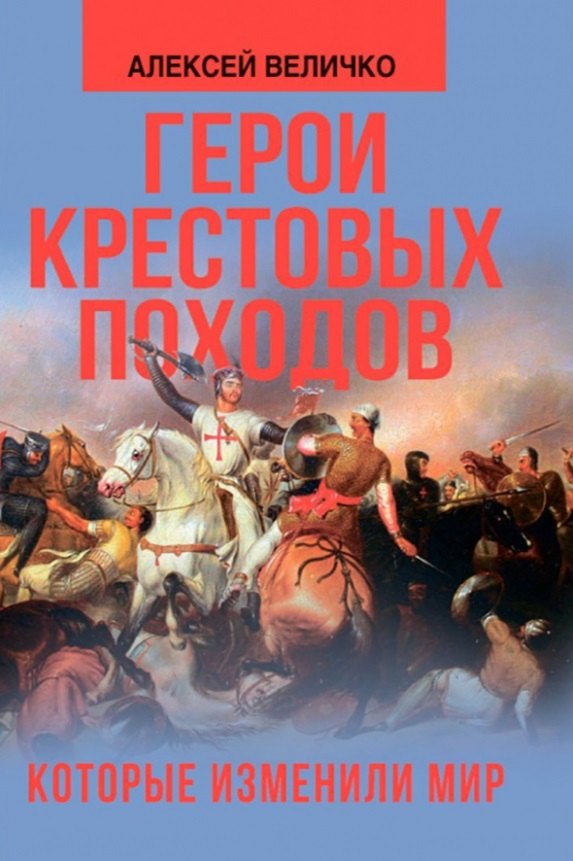 АЛЕКСЕЙ ВЕЛИЧКО

ГЕРОИ КРЕСТОВЫХ ПОХОДОВ

КОТОРЫЕ ИЗМЕНИЛИ МИР